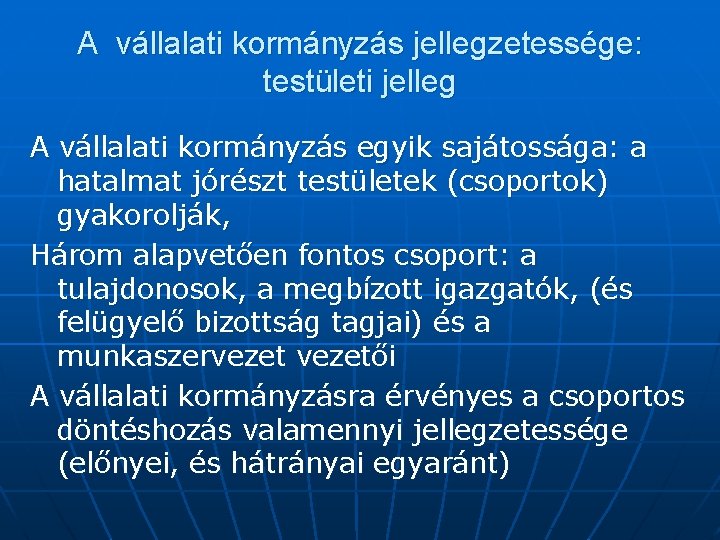 A  vállalati kormányzás jellegzetessége: testületi jelleg

A vállalati kormányzás egyik sajátossága: a hatalmat jórészt testületek (csoportok) gyakorolják,

Három alapvetően fontos csoport: a tulajdonosok, a megbízott igazgatók, (és felügyelő bizottság tagjai) és a munkaszervezet vezetői

A vállalati kormányzásra érvényes a csoportos döntéshozás valamennyi jellegzetessége (előnyei, és hátrányai egyaránt)